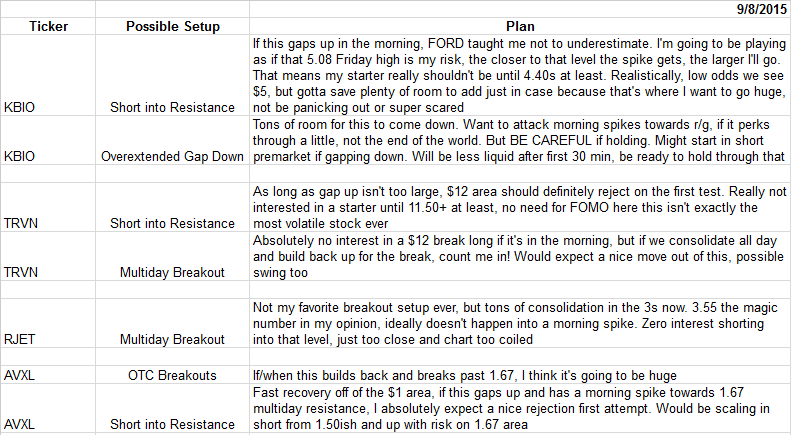 | | | 9/8/2015 |
|---|---|---|
| Ticker | Possible Setup | Plan |
| KBIO | Short into Resistance | If this gaps up in the morning, FORD taught me not to underestimate. I'm going to be playing as if that 5.08 Friday high is my risk, the closer to that level the spike gets, the larger I'll go. That means my starter really shouldn't be until 4.40s at least. Realistically, low odds we see $5, but gotta save plenty of room to add just in case because that's where I want to go huge, not be panicking out or super scared |
| KBIO | Overextended Gap Down | Tons of room for this to come down. Want to attack morning spikes towards r/g, if it perks through a little, not the end of the world. But BE CAREFUL if holding. Might start in short premarket if gapping down. Will be less liquid after first 30 min, be ready to hold through that |
| | | |
| TRVN | Short into Resistance | As long as gap up isn't too large, $12 area should definitely reject on the first test. Really not interested in a starter until 11.50+ at least, no need for FOMO here this isn't exactly the most volatile stock ever |
| TRVN | Multiday Breakout | Absolutely no interest in a $12 break long if it's in the morning, but if we consolidate all day and build back up for the break, count me in! Would expect a nice move out of this, possible swing too |
| | | |
| RJET | Multiday Breakout | Not my favorite breakout setup ever, but tons of consolidation in the 3s now. 3.55 the magic number in my opinion, ideally doesn't happen into a morning spike. Zero interest shorting into that level, just too close and chart too coiled |
| | | |
| AVXL | OTC Breakouts | If/when this builds back and breaks past 1.67, I think it's going to be huge |
| AVXL | Short into Resistance | Fast recovery off of the $1 area, if this gaps up and has a morning spike towards 1.67 multiday resistance, I absolutely expect a nice rejection first attempt. Would be scaling in short from 1.50ish and up with risk on 1.67 area |